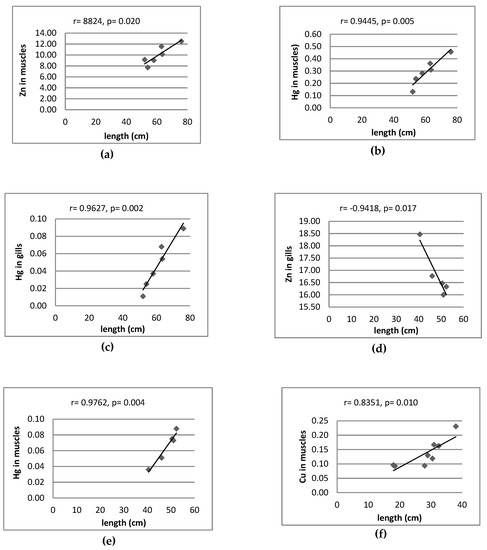 r= 8824, p= 0.020

Zn in muscles

14.00
12.00
10.00
8.00
6.00
4.00
2.00
0.00

0 20 40 60 80

length (cm)

(a)

r= 0.9445, p= 0.005

Hg in muscles)

0.60
0.50
0.40
0.30
0.20
0.10
0.00

0 20 40 60 80

length (cm)

(b)

r= 0.9627, p= 0.002

Hg in gills

0.10
0.08
0.06
0.04
0.02
0.00

0 20 40 60 80

length (cm)

(c)

r= -0.9418, p= 0.017

Zn in gills

19.00
18.50
18.00
17.50
17.00
16.50
16.00
15.50

0 10 20 30 40 50 60

length (cm)

(d)

r= 0.9762, p= 0.004

Hg in muscles

0.10
0.08
0.06
0.04
0.02
0.00

0 10 20 30 40 50 60

length (cm)

(e)

r= 0.8351, p= 0.010

Cu in muscles

0.25
0.20
0.15
0.10
0.05
0.00

0 10 20 30 40

length (cm)

(f)